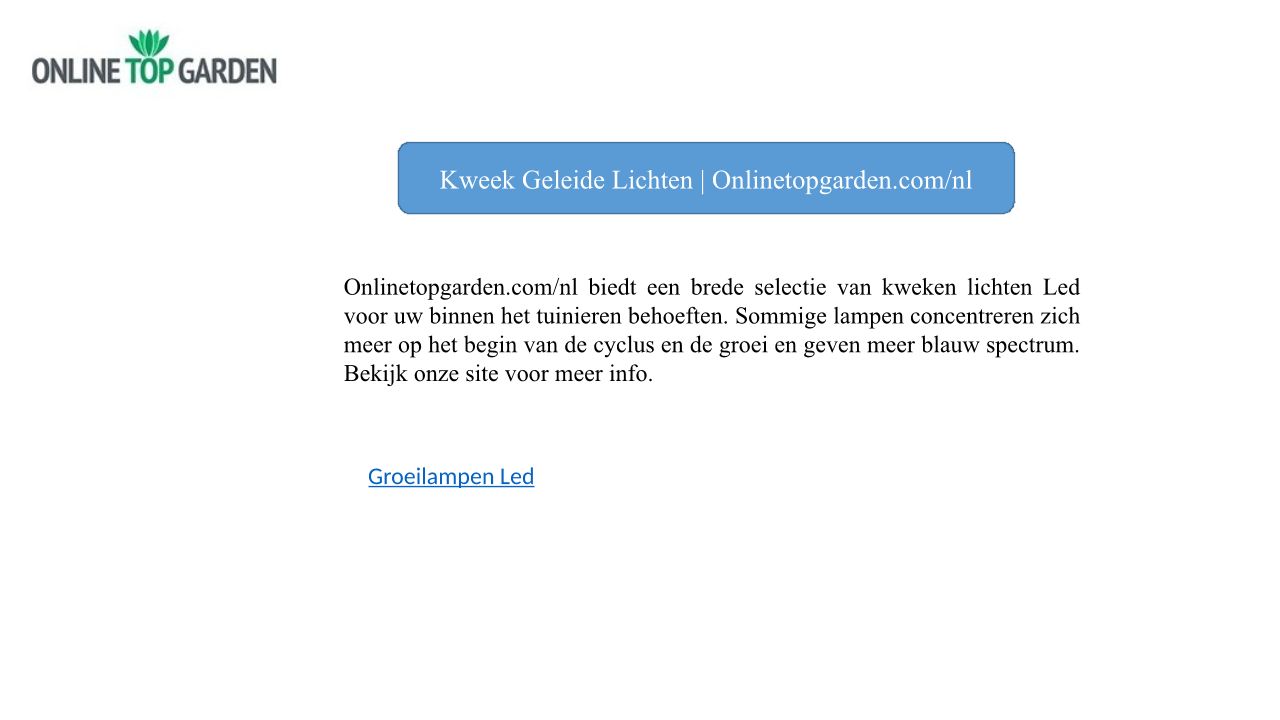 ONLINE TOP GARDEN

Kweek Geleide Lichten | Onlinetopgarden.com/nl

Onlinetopgarden.com/nl biedt een brede selectie van kweken lichten Led voor uw binnen het tuinieren behoeften. Sommige lampen concentreren zich meer op het begin van de cyclus en de groei en geven meer blauw spectrum. Bekijk onze site voor meer info.

Groeilampen Led